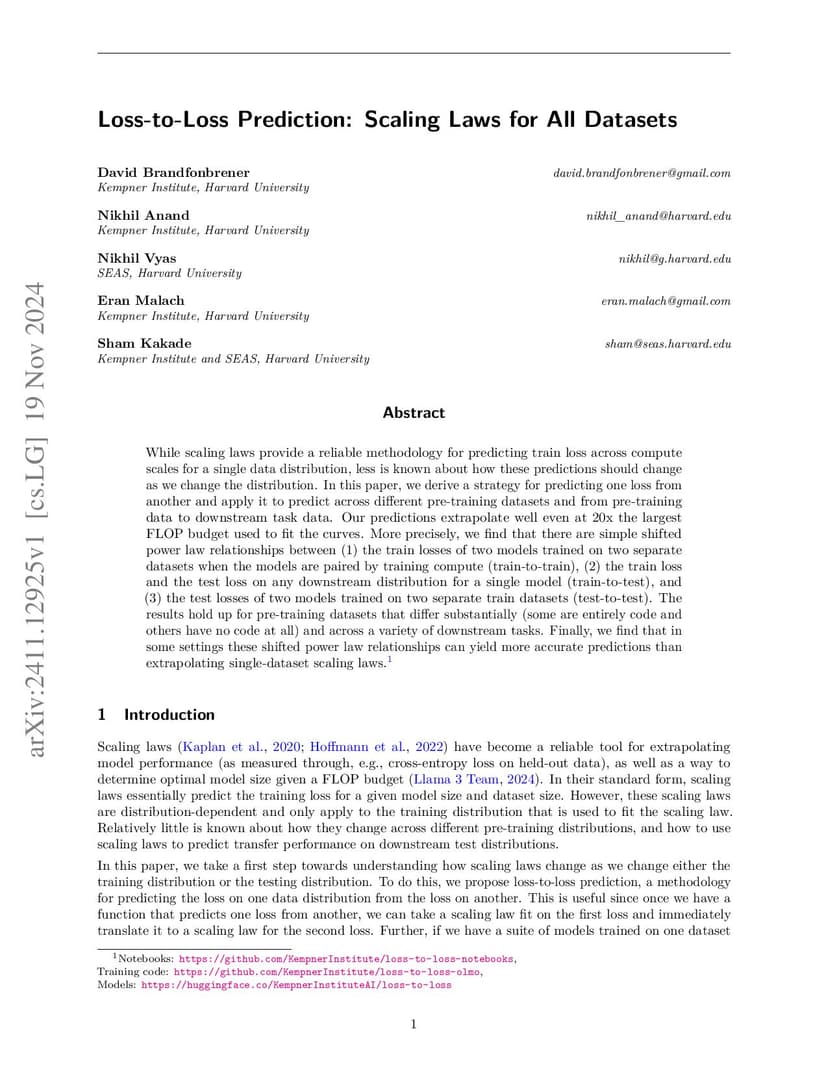 arXiv:2411.12925v1 [cs.LG] 19 Nov 2024

Loss-to-Loss Prediction: Scaling Laws for All Datasets

David Brandfonbrener
Kempner Institute, Harvard University
david.brandfonbrener@gmail.com

Nikhil Anand
Kempner Institute, Harvard University
nikhil_anand@harvard.edu

Nikhil Vyas
SEAS, Harvard University
nikhil@g.harvard.edu

Eran Malach
Kempner Institute, Harvard University
eran.malach@gmail.com

Sham Kakade
Kempner Institute and SEAS, Harvard University
sham@seas.harvard.edu

Abstract

While scaling laws provide a reliable methodology for predicting train loss across compute scales for a single data distribution, less is known about how these predictions should change as we change the distribution. In this paper, we derive a strategy for predicting one loss from another and apply it to predict across different pre-training datasets and from pre-training data to downstream task data. Our predictions extrapolate well even at 20x the largest FLOP budget used to fit the curves. More precisely, we find that there are simple shifted power law relationships between (1) the train losses of two models trained on two separate datasets when the models are paired by training compute (train-to-train), (2) the train loss and the test loss on any downstream distribution for a single model (train-to-test), and (3) the test losses of two models trained on two separate train datasets (test-to-test). The results hold up for pre-training datasets that differ substantially (some are entirely code and others have no code at all) and across a variety of downstream tasks. Finally, we find that in some settings these shifted power law relationships can yield more accurate predictions than extrapolating single-dataset scaling laws.$^1$

1 Introduction

Scaling laws (Kaplan et al., 2020; Hoffmann et al., 2022) have become a reliable tool for extrapolating model performance (as measured through, e.g., cross-entropy loss on held-out data), as well as a way to determine optimal model size given a FLOP budget (Llama 3 Team, 2024). In their standard form, scaling laws essentially predict the training loss for a given model size and dataset size. However, these scaling laws are distribution-dependent and only apply to the training distribution that is used to fit the scaling law. Relatively little is known about how they change across different pre-training distributions, and how to use scaling laws to predict transfer performance on downstream test distributions.

In this paper, we take a first step towards understanding how scaling laws change as we change either the training distribution or the testing distribution. To do this, we propose loss-to-loss prediction, a methodology for predicting the loss on one data distribution from the loss on another. This is useful since once we have a function that predicts one loss from another, we can take a scaling law fit on the first loss and immediately translate it to a scaling law for the second loss. Further, if we have a suite of models trained on one dataset

$^1$Notebooks: https://github.com/KempnerInstitute/loss-to-loss-notebooks,
Training code: https://github.com/KempnerInstitute/loss-to-loss-olmo,
Models: https://huggingface.co/KempnerInstituteAI/loss-to-loss

1